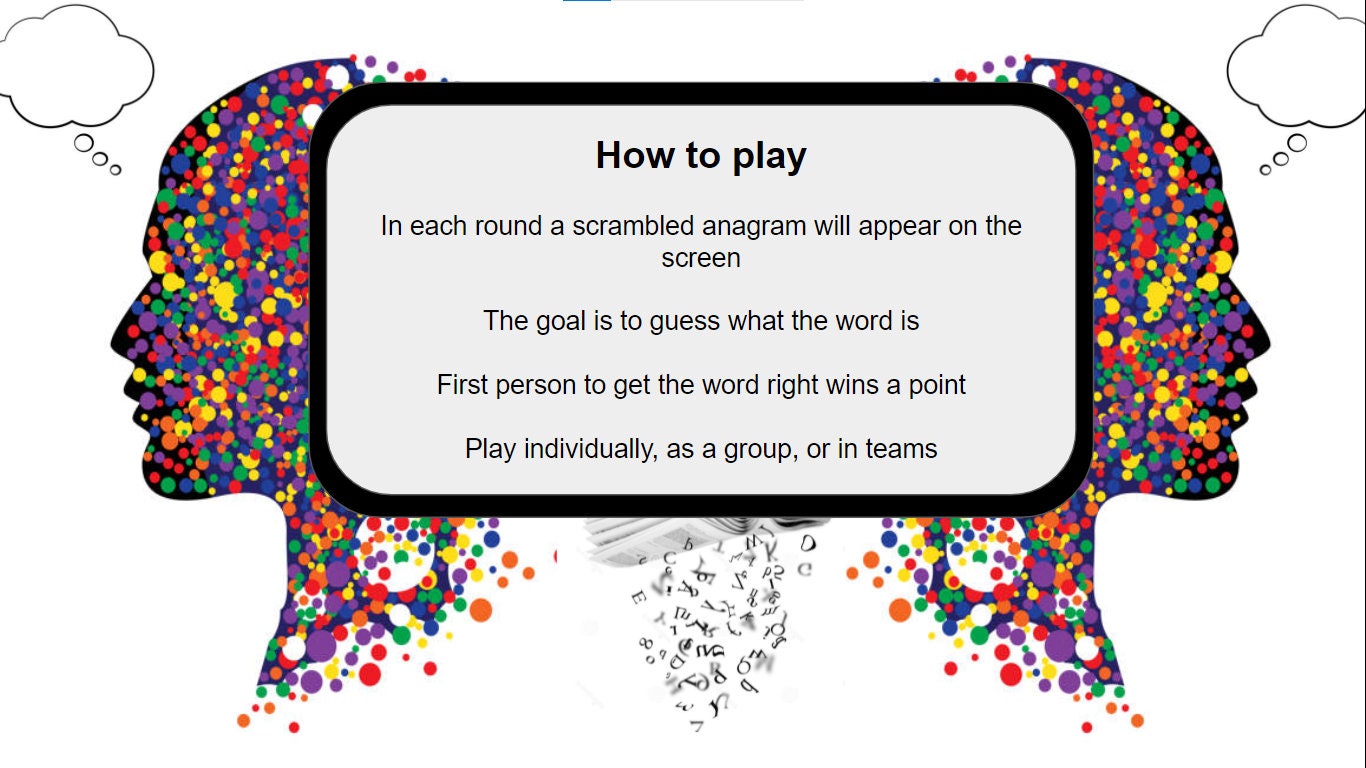 How to play

In each round a scrambled anagram will appear on the screen

The goal is to guess what the word is

First person to get the word right wins a point

Play individually, as a group, or in teams